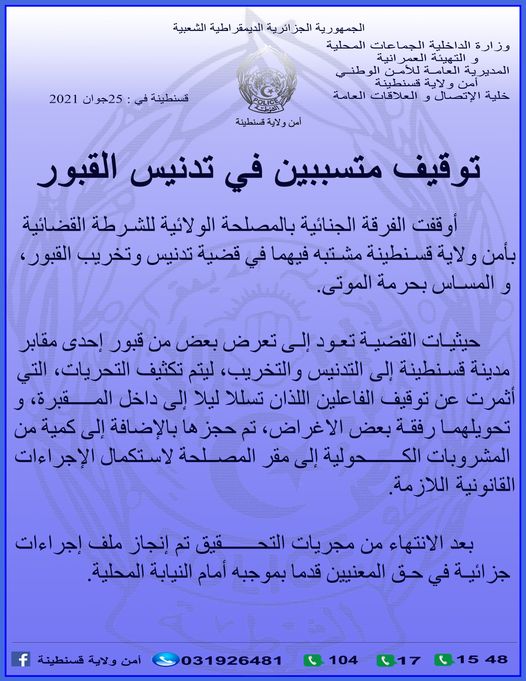 الجمهورية الجزائرية الديمقراطية الشعبية

وزارة الداخلية الجماعات المحلية
و التهيئة العمرانية
المديرية العامة للأمن الوطني
أمن ولاية قسنطينة
خلية الإتصال و العلاقات العامة

POLICE

أمن ولاية قسنطينة

قسنطينة في : 25جوان 2021

توقيف متسببين في تدنيس القبور

أوقفت الفرقة الجنائية بالمصلحة الولائية للشرطة القضائية بأمن ولاية قسنطينة مشتبه فيهما في قضية تدنيس وتخريب القبور، و المساس بحرمة الموتى.

حيثيات القضية تعود إلى تعرض بعض من قبور إحدى مقابر مدينة قسنطينة إلى التدنيس والتخريب، ليتم تكثيف التحريات، التي أثمرت عن توقيف الفاعلين اللذان تسللا ليلا إلى داخل المقبرة، و تحويلهما رفقة بعض الاغراض، تم حجزها بالإضافة إلى كمية من المشروبات الكحولية إلى مقر المصلحة لاستكمال الإجراءات القانونية اللازمة.

بعد الانتهاء من مجريات التحقيق تم إنجاز ملف إجراءات جزائية في حق المعنيين قدما بموجبه أمام النيابة المحلية.

أمن ولاية قسنطينة 031926481 104 17 15 48